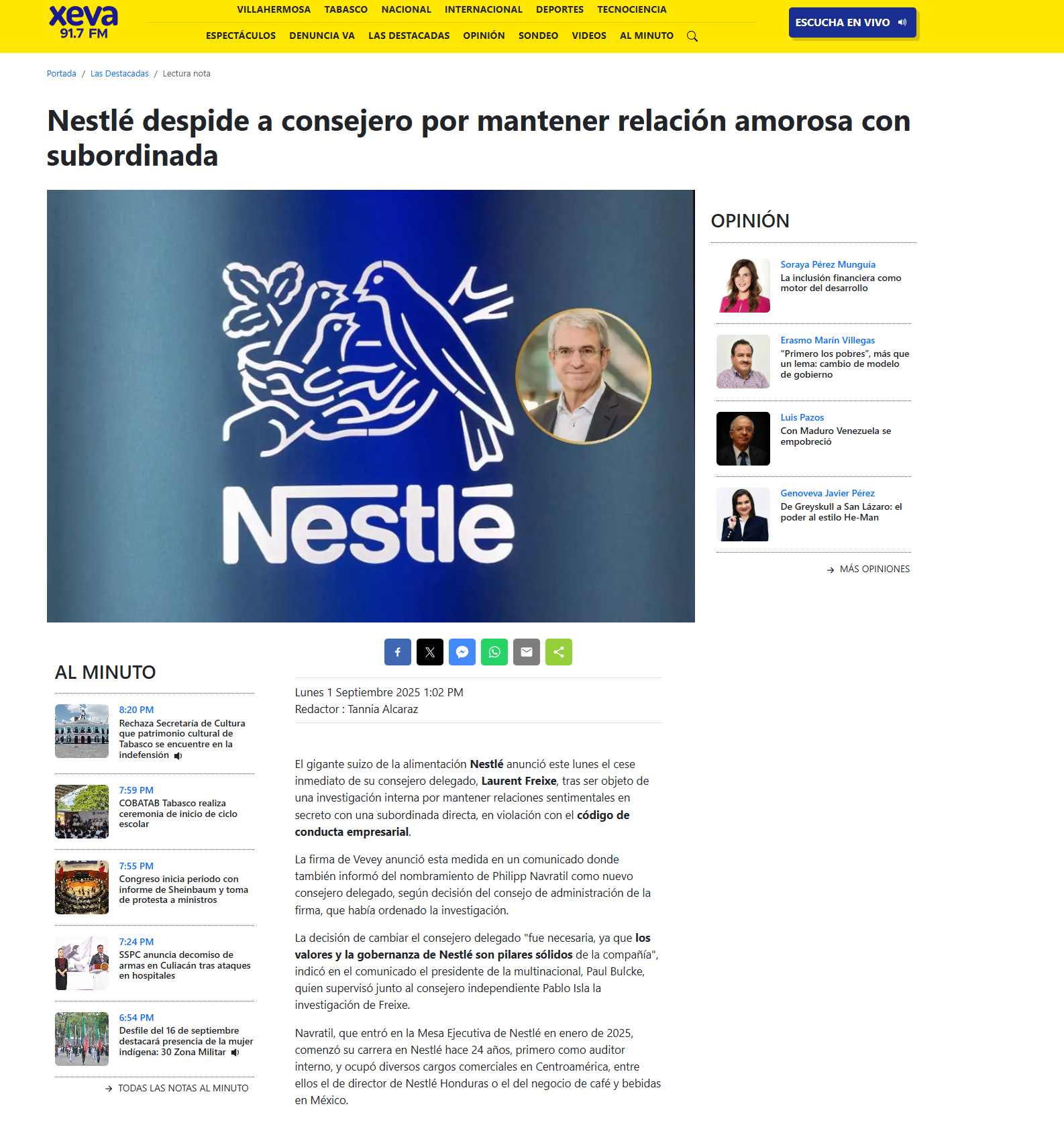 xeva
91.7 FM

VILLAHERMOSA TABASCO NACIONAL INTERNACIONAL DEPORTES TECNOCIENCIA
ESPECTÁCULOS DENUNCIA VA LAS DESTACADAS OPINIÓN SONDEO VIDEOS AL MINUTO

ESCUCHA EN VIVO

Portada / Las Destacadas / Lectura nota

Nestlé despide a consejero por mantener relación amorosa con subordinada

Nestlé

OPINIÓN

Soraya Pérez Munguía
La inclusión financiera como motor del desarrollo

Erasmo Marín Villegas
“Primero los pobres”, más que un lema: cambio de modelo de gobierno

Luis Pazos
Con Maduro Venezuela se empobreció

Genoveva Javier Pérez
De Greyskull a San Lázaro: el poder al estilo He-Man

MÁS OPINIONES

AL MINUTO

8:20 PM
Rechaza Secretaría de Cultura que patrimonio cultural de Tabasco se encuentre en la indefensión

7:59 PM
COBATAB Tabasco realiza ceremonia de inicio de ciclo escolar

7:55 PM
Congreso inicia periodo con informe de Sheinbaum y toma de protesta a ministros

7:24 PM
SSPC anuncia decomiso de armas en Culiacán tras ataques en hospitales

6:54 PM
Desfile del 16 de septiembre destacará presencia de la mujer indígena: 30 Zona Militar

TODAS LAS NOTAS AL MINUTO

Lunes 1 Septiembre 2025 1:02 PM
Redactor : Tannia Alcaraz

El gigante suizo de la alimentación Nestlé anunció este lunes el cese inmediato de su consejero delegado, Laurent Freixe, tras ser objeto de una investigación interna por mantener relaciones sentimentales en secreto con una subordinada directa, en violación con el código de conducta empresarial.

La firma de Vevey anunció esta medida en un comunicado donde también informó del nombramiento de Philipp Navratil como nuevo consejero delegado, según decisión del consejo de administración de la firma, que había ordenado la investigación.

La decisión de cambiar el consejero delegado "fue necesaria, ya que los valores y la gobernanza de Nestlé son pilares sólidos de la compañía", indicó en el comunicado el presidente de la multinacional, Paul Bulcke, quien supervisó junto al consejero independiente Pablo Isla la investigación de Freixe.

Navratil, que entró en la Mesa Ejecutiva de Nestlé en enero de 2025, comenzó su carrera en Nestlé hace 24 años, primero como auditor interno, y ocupó diversos cargos comerciales en Centroamérica, entre ellos el de director de Nestlé Honduras o el del negocio de café y bebidas en México.